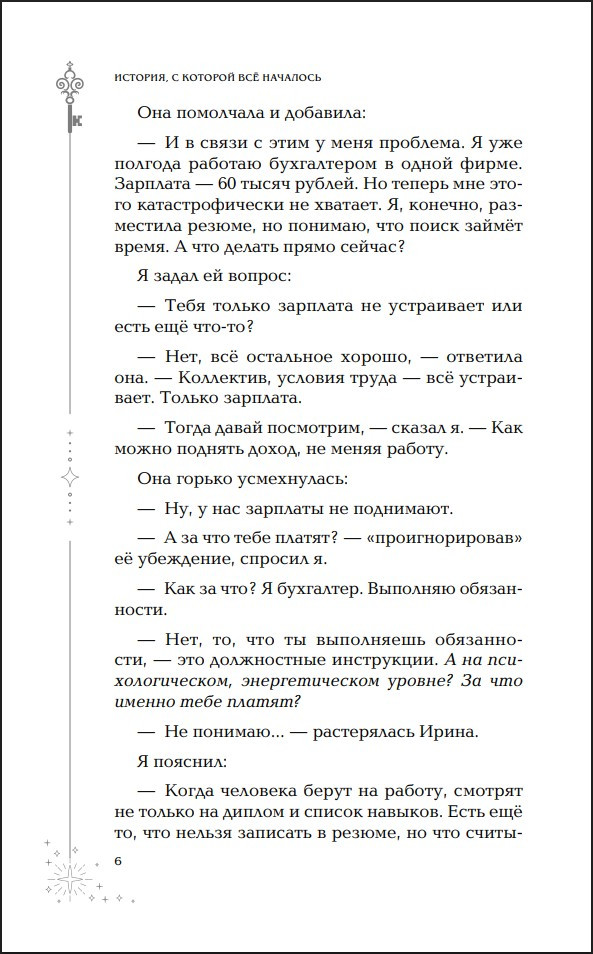 ИСТОРИЯ, С КОТОРОЙ ВСЁ НАЧАЛОСЬ

Она помолчала и добавила:

— И в связи с этим у меня проблема. Я уже полгода работаю бухгалтером в одной фирме. Зарплата — 60 тысяч рублей. Но теперь мне этого катастрофически не хватает. Я, конечно, разместила резюме, но понимаю, что поиск займёт время. А что делать прямо сейчас?

Я задал ей вопрос:

— Тебя только зарплата не устраивает или есть ещё что-то?

— Нет, всё остальное хорошо, — ответила она. — Коллектив, условия труда — всё устраивает. Только зарплата.

— Тогда давай посмотрим, — сказал я. — Как можно поднять доход, не меняя работу.

Она горько усмехнулась:

— Ну, у нас зарплаты не поднимают.

— А за что тебе платят? — «проигнорировав» её убеждение, спросил я.

— Как за что? Я бухгалтер. Выполняю обязанности.

— Нет, то, что ты выполняешь обязанности, — это должностные инструкции. А на психологическом, энергетическом уровне? За что именно тебе платят?

— Не понимаю... — растерялась Ирина.

Я пояснил:

— Когда человека берут на работу, смотрят не только на диплом и список навыков. Есть ещё то, что нельзя записать в резюме, но что считы-

6